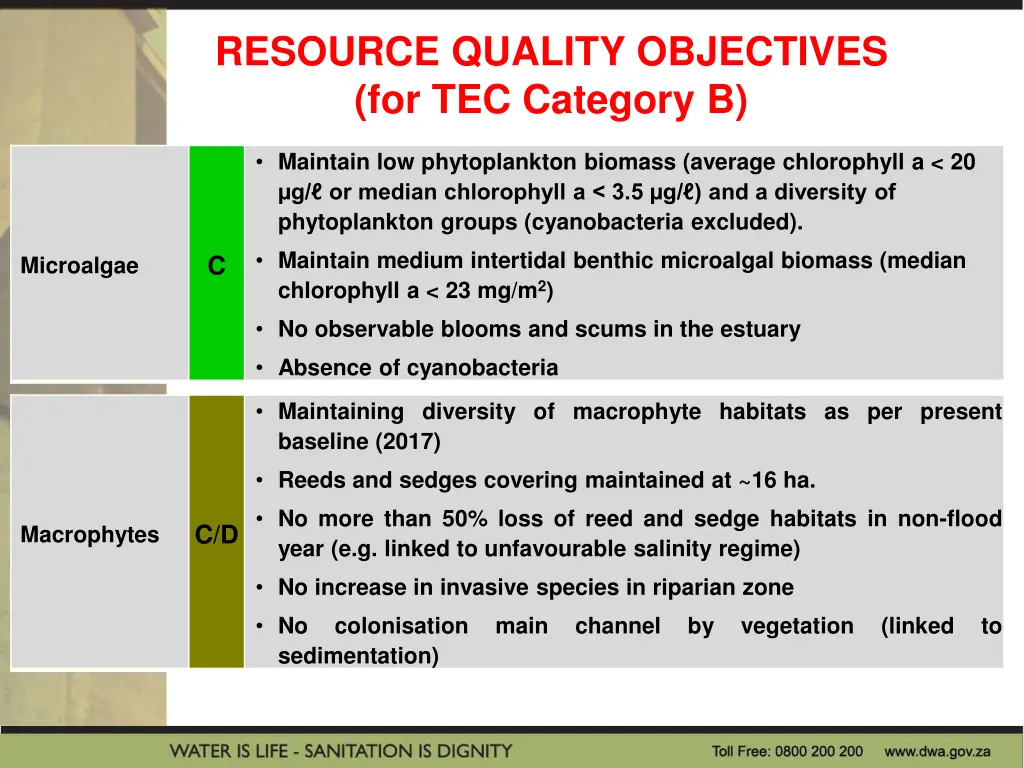 RESOURCE QUALITY OBJECTIVES
(for TEC Category B)

| Microalgae | C | • Maintain low phytoplankton biomass (average chlorophyll a < 20 µg/ℓ or median chlorophyll a < 3.5 µg/ℓ) and a diversity of phytoplankton groups (cyanobacteria excluded). • Maintain medium intertidal benthic microalgal biomass (median chlorophyll a < 23 mg/m$^2$) • No observable blooms and scums in the estuary • Absence of cyanobacteria |
|---|---|---|
| Macrophytes | C/D | • Maintaining diversity of macrophyte habitats as per present baseline (2017) • Reeds and sedges covering maintained at ~16 ha. • No more than 50% loss of reed and sedge habitats in non-flood year (e.g. linked to unfavourable salinity regime) • No increase in invasive species in riparian zone • No colonisation main channel by vegetation (linked to sedimentation) |

WATER IS LIFE - SANITATION IS DIGNITY
Toll Free: 0800 200 200 www.dwa.gov.za